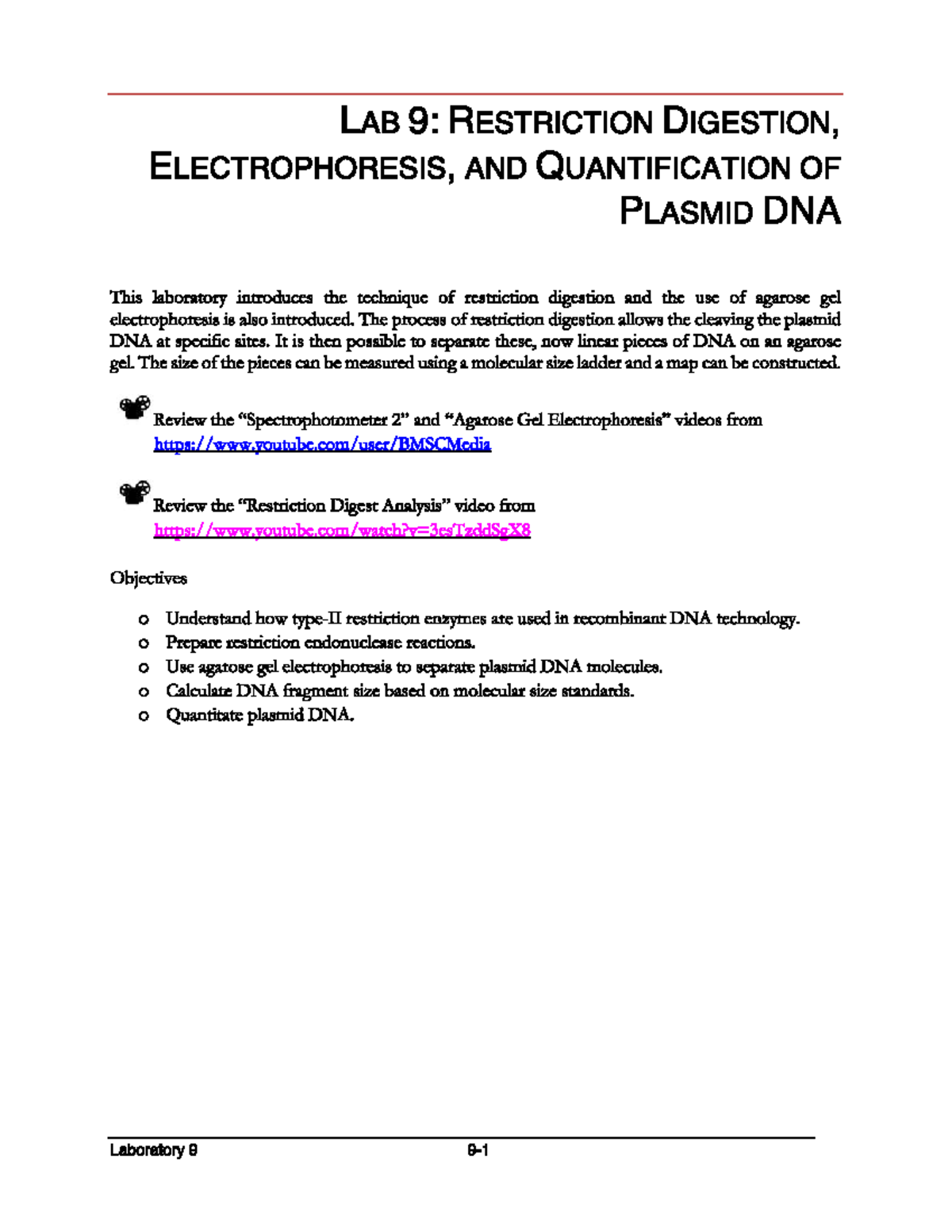 LAB 9: RESTRICTION DIGESTION, ELECTROPHORESIS, AND QUANTIFICATION OF PLASMID DNA

This laboratory introduces the technique of restriction digestion and the use of agarose gel electrophoresis is also introduced. The process of restriction digestion allows the cleaving the plasmid DNA at specific sites. It is then possible to separate these, now linear pieces of DNA on an agarose gel. The size of the pieces can be measured using a molecular size ladder and a map can be constructed.

Review the "Spectrophotometer 2" and "Agarose Gel Electrophoresis" videos from https://www.youtube.com/user/BMSCMedia

Review the "Restriction Digest Analysis" video from https://www.youtube.com/watch?v=3esTzddSgX8

Objectives

o Understand how type-II restriction enzymes are used in recombinant DNA technology.
o Prepare restriction endonuclease reactions.
o Use agarose gel electrophoresis to separate plasmid DNA molecules.
o Calculate DNA fragment size based on molecular size standards.
o Quantitate plasmid DNA.

Laboratory 9 9-1